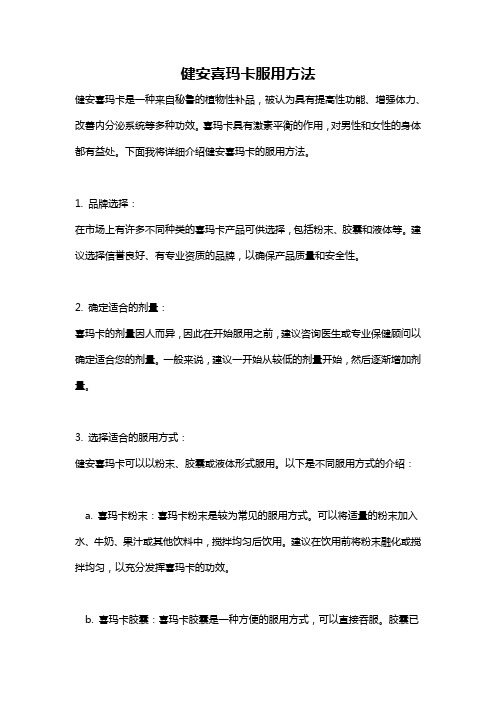 健安喜玛卡服用方法

健安喜玛卡是一种来自秘鲁的植物性补品，被认为具有提高性功能、增强体力、改善内分泌系统等多种功效。喜玛卡具有激素平衡的作用，对男性和女性的身体都有益处。下面我将详细介绍健安喜玛卡的服用方法。

1. 品牌选择：

在市场上有许多不同种类的喜玛卡产品可供选择，包括粉末、胶囊和液体等。建议选择信誉良好、有专业资质的品牌，以确保产品质量和安全性。

2. 确定适合的剂量：

喜玛卡的剂量因人而异，因此在开始服用之前，建议咨询医生或专业保健顾问以确定适合您的剂量。一般来说，建议一开始从较低的剂量开始，然后逐渐增加剂量。

3. 选择适合的服用方式：

健安喜玛卡可以以粉末、胶囊或液体形式服用。以下是不同服用方式的介绍：

a. 喜玛卡粉末：喜玛卡粉末是较为常见的服用方式。可以将适量的粉末加入水、牛奶、果汁或其他饮料中，搅拌均匀后饮用。建议在饮用前将粉末融化或搅拌均匀，以充分发挥喜玛卡的功效。

b. 喜玛卡胶囊：喜玛卡胶囊是一种方便的服用方式，可以直接吞服。胶囊已